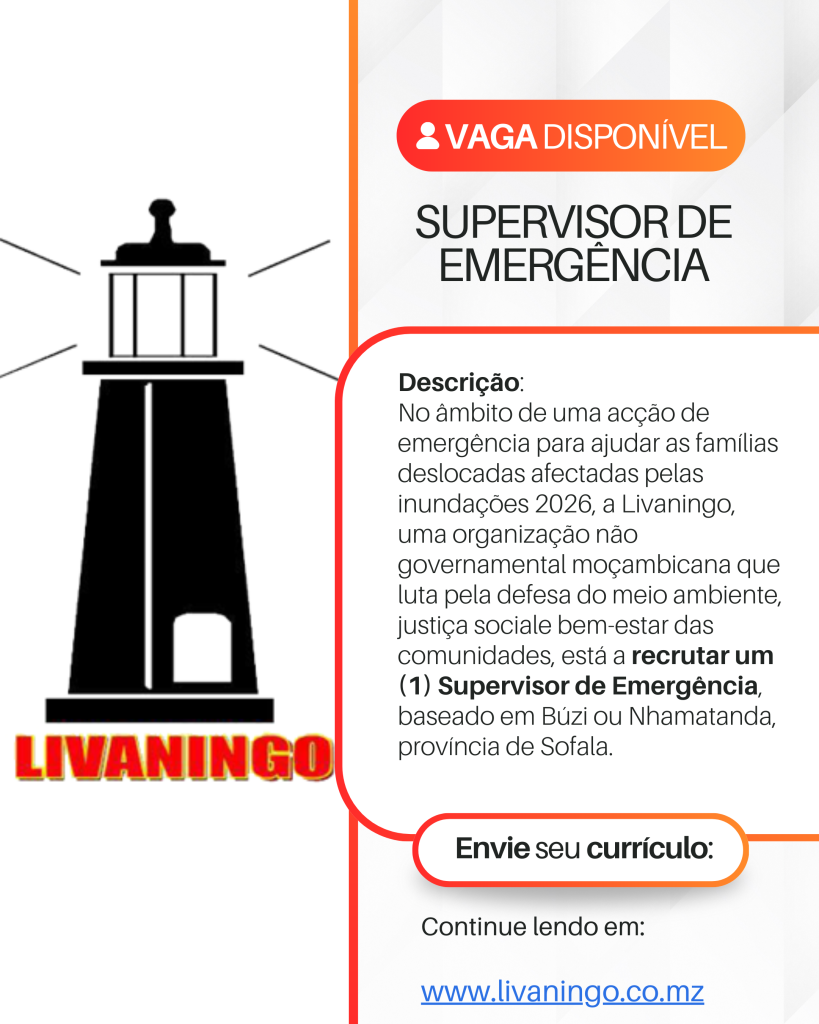 LIVANINGO

VAGA DISPONÍVEL

SUPERVISOR DE EMERGÊNCIA

Descrição:
No âmbito de uma acção de emergência para ajudar as famílias deslocadas afectadas pelas inundações 2026, a Livaningo, uma organização não governamental moçambicana que luta pela defesa do meio ambiente, justiça sociale bem-estar das comunidades, está a recrutar um (1) Supervisor de Emergência, baseado em Búzi ou Nhamatanda, província de Sofala.

Envie seu currículo:

Continue lendo em:

www.livaningo.co.mz